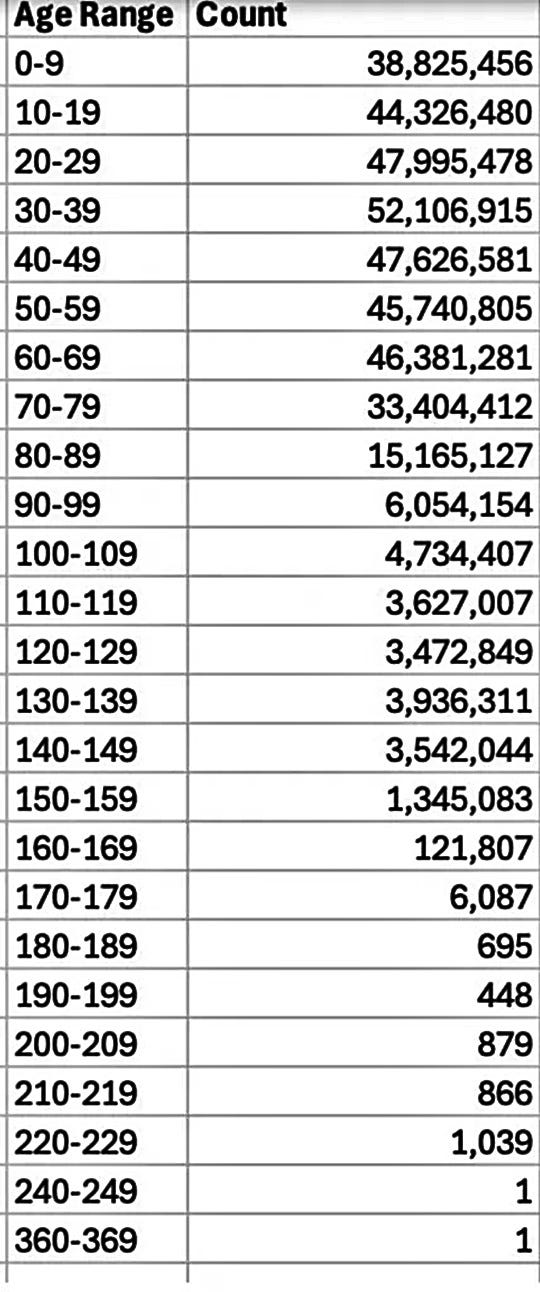 | Age Range | Count |
|---|---|
| 0-9 | 38,825,456 |
| 10-19 | 44,326,480 |
| 20-29 | 47,995,478 |
| 30-39 | 52,106,915 |
| 40-49 | 47,626,581 |
| 50-59 | 45,740,805 |
| 60-69 | 46,381,281 |
| 70-79 | 33,404,412 |
| 80-89 | 15,165,127 |
| 90-99 | 6,054,154 |
| 100-109 | 4,734,407 |
| 110-119 | 3,627,007 |
| 120-129 | 3,472,849 |
| 130-139 | 3,936,311 |
| 140-149 | 3,542,044 |
| 150-159 | 1,345,083 |
| 160-169 | 121,807 |
| 170-179 | 6,087 |
| 180-189 | 695 |
| 190-199 | 448 |
| 200-209 | 879 |
| 210-219 | 866 |
| 220-229 | 1,039 |
| 240-249 | 1 |
| 360-369 | 1 |